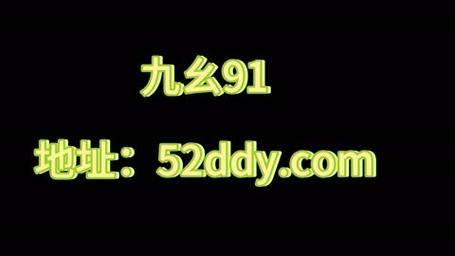 九幺91

地址：52ddy.com